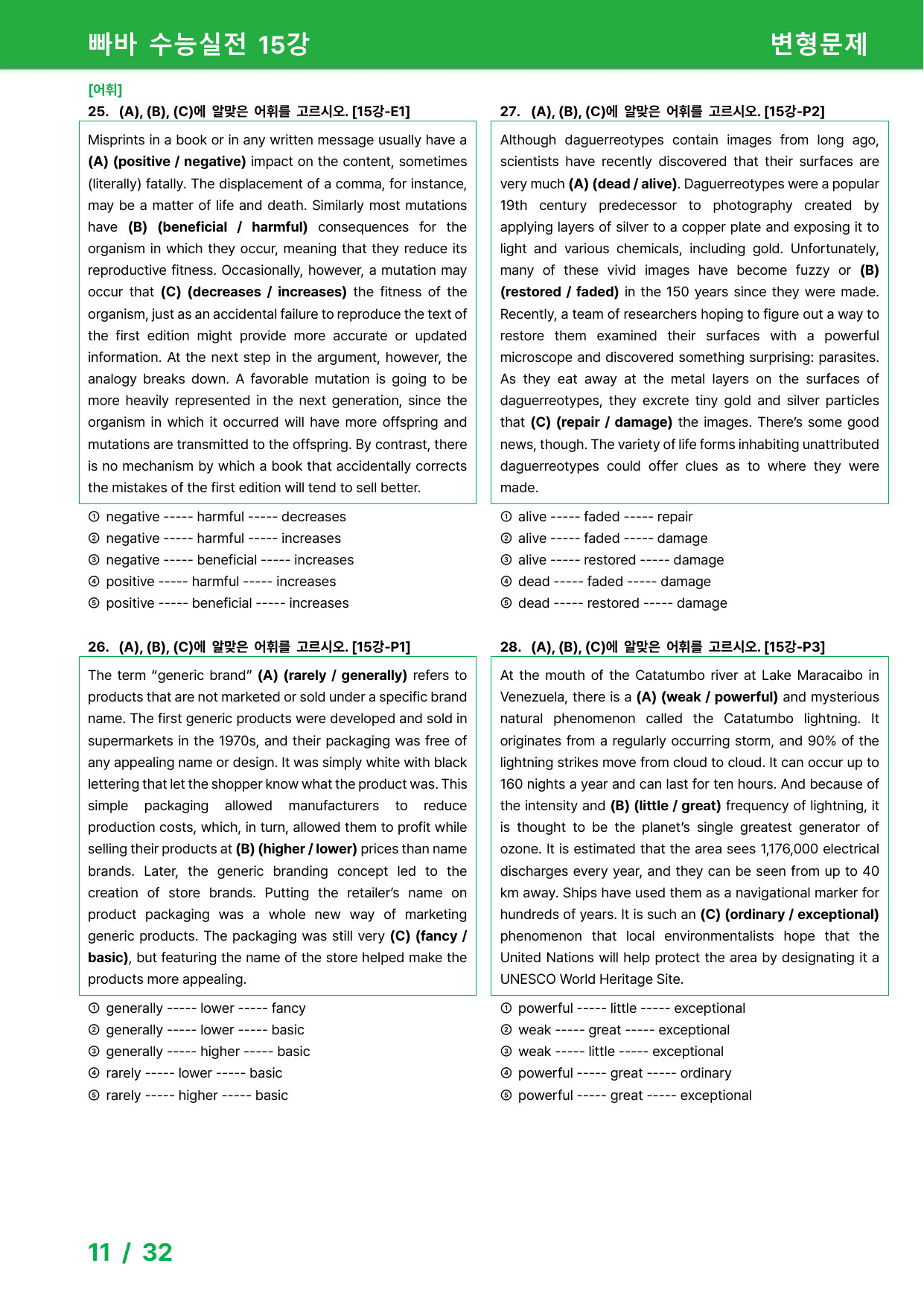 빠바 수능실전 15강

변형문제

[어휘]

25. (A), (B), (C)에 알맞은 어휘를 고르시오. [15강-E1]

Misprints in a book or in any written message usually have a (A) (positive / negative) impact on the content, sometimes (literally) fatally. The displacement of a comma, for instance, may be a matter of life and death. Similarly most mutations have (B) (beneficial / harmful) consequences for the organism in which they occur, meaning that they reduce its reproductive fitness. Occasionally, however, a mutation may occur that (C) (decreases / increases) the fitness of the organism, just as an accidental failure to reproduce the text of the first edition might provide more accurate or updated information. At the next step in the argument, however, the analogy breaks down. A favorable mutation is going to be more heavily represented in the next generation, since the organism in which it occurred will have more offspring and mutations are transmitted to the offspring. By contrast, there is no mechanism by which a book that accidentally corrects the mistakes of the first edition will tend to sell better.

① negative ----- harmful ----- decreases
② negative ----- harmful ----- increases
③ negative ----- beneficial ----- increases
④ positive ----- harmful ----- increases
⑤ positive ----- beneficial ----- increases

26. (A), (B), (C)에 알맞은 어휘를 고르시오. [15강-P1]

The term "generic brand" (A) (rarely / generally) refers to products that are not marketed or sold under a specific brand name. The first generic products were developed and sold in supermarkets in the 1970s, and their packaging was free of any appealing name or design. It was simply white with black lettering that let the shopper know what the product was. This simple packaging allowed manufacturers to reduce production costs, which, in turn, allowed them to profit while selling their products at (B) (higher / lower) prices than name brands. Later, the generic branding concept led to the creation of store brands. Putting the retailer's name on product packaging was a whole new way of marketing generic products. The packaging was still very (C) (fancy / basic), but featuring the name of the store helped make the products more appealing.

① generally ----- lower ----- fancy
② generally ----- lower ----- basic
③ generally ----- higher ----- basic
④ rarely ----- lower ----- basic
⑤ rarely ----- higher ----- basic

27. (A), (B), (C)에 알맞은 어휘를 고르시오. [15강-P2]

Although daguerreotypes contain images from long ago, scientists have recently discovered that their surfaces are very much (A) (dead / alive). Daguerreotypes were a popular 19th century predecessor to photography created by applying layers of silver to a copper plate and exposing it to light and various chemicals, including gold. Unfortunately, many of these vivid images have become fuzzy or (B) (restored / faded) in the 150 years since they were made. Recently, a team of researchers hoping to figure out a way to restore them examined their surfaces with a powerful microscope and discovered something surprising: parasites. As they eat away at the metal layers on the surfaces of daguerreotypes, they excrete tiny gold and silver particles that (C) (repair / damage) the images. There's some good news, though. The variety of life forms inhabiting unattributed daguerreotypes could offer clues as to where they were made.

① alive ----- faded ----- repair
② alive ----- faded ----- damage
③ alive ----- restored ----- damage
④ dead ----- faded ----- damage
⑤ dead ----- restored ----- damage

28. (A), (B), (C)에 알맞은 어휘를 고르시오. [15강-P3]

At the mouth of the Catatumbo river at Lake Maracaibo in Venezuela, there is a (A) (weak / powerful) and mysterious natural phenomenon called the Catatumbo lightning. It originates from a regularly occurring storm, and 90% of the lightning strikes move from cloud to cloud. It can occur up to 160 nights a year and can last for ten hours. And because of the intensity and (B) (little / great) frequency of lightning, it is thought to be the planet's single greatest generator of ozone. It is estimated that the area sees 1,176,000 electrical discharges every year, and they can be seen from up to 40 km away. Ships have used them as a navigational marker for hundreds of years. It is such an (C) (ordinary / exceptional) phenomenon that local environmentalists hope that the United Nations will help protect the area by designating it a UNESCO World Heritage Site.

① powerful ----- little ----- exceptional
② weak ----- great ----- exceptional
③ weak ----- little ----- exceptional
④ powerful ----- great ----- ordinary
⑤ powerful ----- great ----- exceptional

11 / 32